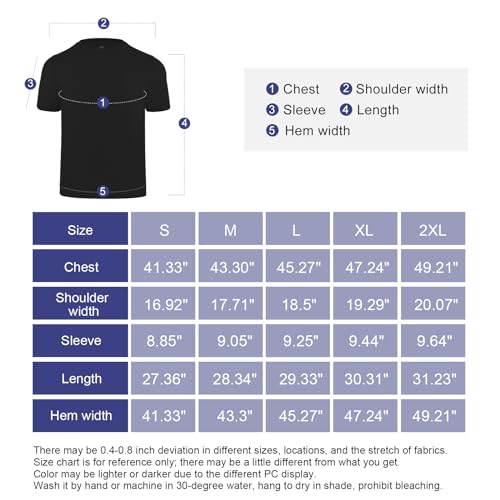 2
3
1
4
5

1 Chest 2 Shoulder width
3 Sleeve 4 Length
5 Hem width

| Size | S | M | L | XL | 2XL |
|---|---|---|---|---|---|
| Chest | 41.33" | 43.30" | 45.27" | 47.24" | 49.21" |
| Shoulder width | 16.92" | 17.71" | 18.5" | 19.29" | 20.07" |
| Sleeve | 8.85" | 9.05" | 9.25" | 9.44" | 9.64" |
| Length | 27.36" | 28.34" | 29.33" | 30.31" | 31.23" |
| Hem width | 41.33" | 43.3" | 45.27" | 47.24" | 49.21" |

There may be 0.4-0.8 inch deviation in different sizes, locations, and the stretch of fabrics.
Size chart is for reference only; there may be a little different from what you get.
Color may be lighter or darker due to the different PC display.
Wash it by hand or machine in 30-degree water, hang to dry in shade, prohibit bleaching.